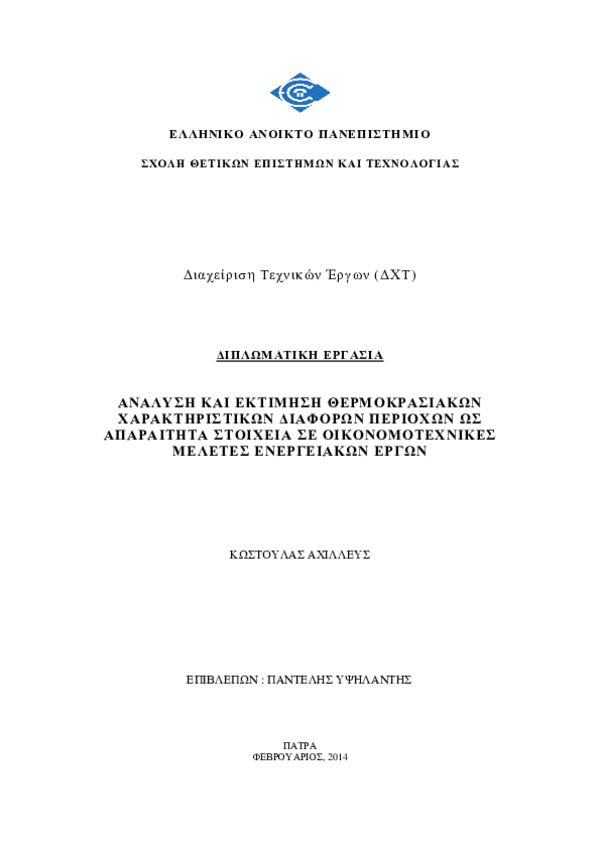 ΕΛΛΗΝΙΚΟ ΑΝΟΙΚΤΟ ΠΑΝΕΠΙΣΤΗΜΙΟ

ΣΧΟΛΗ ΘΕΤΙΚΩΝ ΕΠΙΣΤΗΜΩΝ ΚΑΙ ΤΕΧΝΟΛΟΓΙΑΣ

Διαχείριση Τεχνικών Έργων (ΔΧΤ)

ΔΙΠΛΩΜΑΤΙΚΗ ΕΡΓΑΣΙΑ

ΑΝΑΛΥΣΗ ΚΑΙ ΕΚΤΙΜΗΣΗ ΘΕΡΜΟΚΡΑΣΙΑΚΩΝ ΧΑΡΑΚΤΗΡΙΣΤΙΚΩΝ ΔΙΑΦΟΡΩΝ ΠΕΡΙΟΧΩΝ ΩΣ ΑΠΑΡΑΙΤΗΤΑ ΣΤΟΙΧΕΙΑ ΣΕ ΟΙΚΟΝΟΜΟΤΕΧΝΙΚΕΣ ΜΕΛΕΤΕΣ ΕΝΕΡΓΕΙΑΚΩΝ ΕΡΓΩΝ

ΚΩΣΤΟΥΛΑΣ ΑΧΙΛΛΕΥΣ

ΕΠΙΒΛΕΠΩΝ : ΠΑΝΤΕΛΗΣ ΥΨΗΛΑΝΤΗΣ

ΠΑΤΡΑ
ΦΕΒΡΟΥΑΡΙΟΣ, 2014